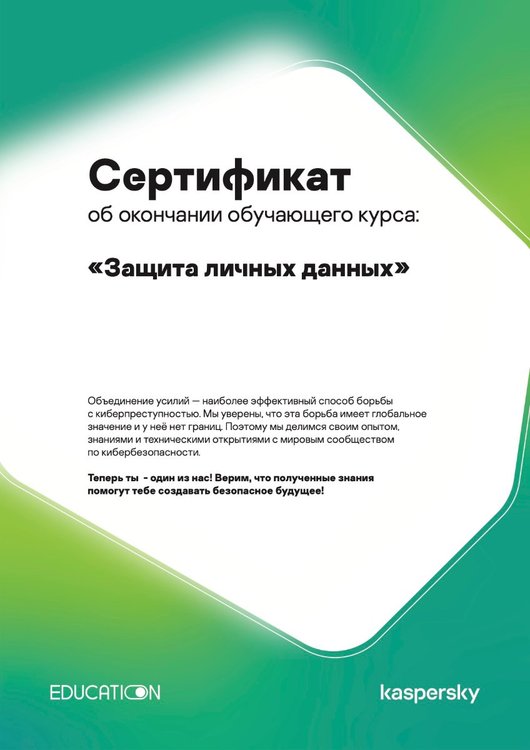 Сертификат
об окончании обучающего курса:

«Защита личных данных»

Объединение усилий — наиболее эффективный способ борьбы с киберпреступностью. Мы уверены, что эта борьба имеет глобальное значение и у неё нет границ. Поэтому мы делимся своим опытом, знаниями и техническими открытиями с мировым сообществом по кибербезопасности.

Теперь ты - один из нас! Верим, что полученные знания помогут тебе создавать безопасное будущее!

EDUCATION

kaspersky